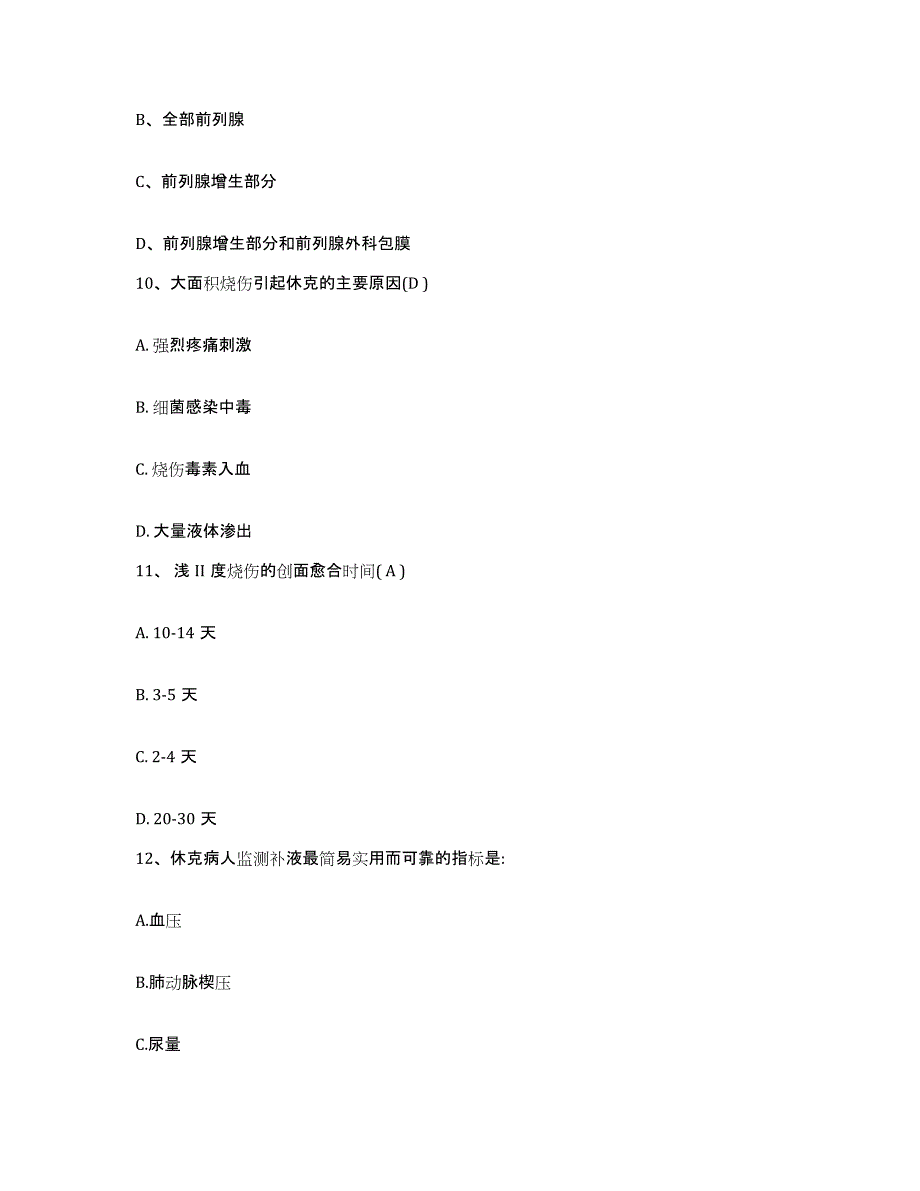 B、全部前列腺

C、前列腺增生部分

D、前列腺增生部分和前列腺外科包膜

10、大面积烧伤引起休克的主要原因(D )

A. 强烈疼痛刺激

B. 细菌感染中毒

C. 烧伤毒素入血

D. 大量液体渗出

11、 浅 II 度烧伤的创面愈合时间( A )

A. 10-14 天

B. 3-5 天

C. 2-4 天

D. 20-30 天

12、休克病人监测补液最简易实用而可靠的指标是:

A.血压

B.肺动脉楔压

C.尿量